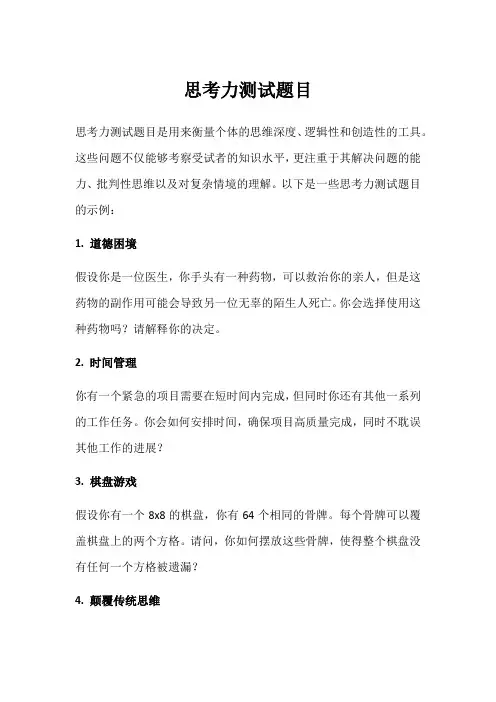 思考力测试题目

思考力测试题目是用来衡量个体的思维深度、逻辑性和创造性的工具。这些问题不仅能够考察受试者的知识水平，更注重于其解决问题的能力、批判性思维以及对复杂情境的理解。以下是一些思考力测试题目的示例：

1. 道德困境

假设你是一位医生，你手头有一种药物，可以救治你的亲人，但是这药物的副作用可能会导致另一位无辜的陌生人死亡。你会选择使用这种药物吗？请解释你的决定。

2. 时间管理

你有一个紧急的项目需要在短时间内完成，但同时你还有其他一系列的工作任务。你会如何安排时间，确保项目高质量完成，同时不耽误其他工作的进展？

3. 棋盘游戏

假设你有一个 8x8 的棋盘，你有 64 个相同的骨牌。每个骨牌可以覆盖棋盘上的两个方格。请问，你如何摆放这些骨牌，使得整个棋盘没有任何一个方格被遗漏？

4. 颠覆传统思维